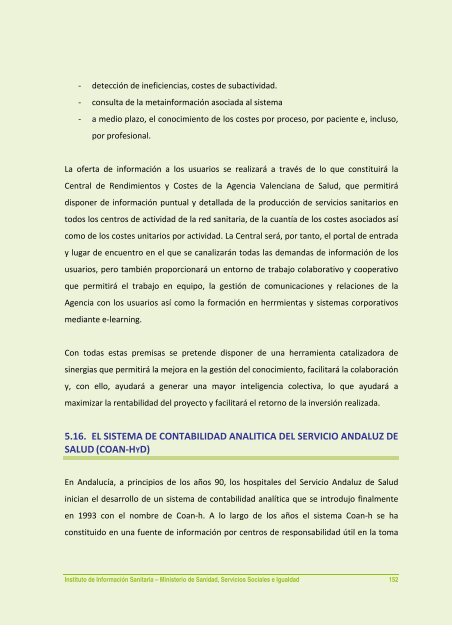 - detección de ineficiencias, costes de subactividad.
- consulta de la metainformación asociada al sistema
- a medio plazo, el conocimiento de los costes por proceso, por paciente e, incluso, por profesional.

La oferta de información a los usuarios se realizará a través de lo que constituirá la Central de Rendimientos y Costes de la Agencia Valenciana de Salud, que permitirá disponer de información puntual y detallada de la producción de servicios sanitarios en todos los centros de actividad de la red sanitaria, de la cuantía de los costes asociados así como de los costes unitarios por actividad. La Central será, por tanto, el portal de entrada y lugar de encuentro en el que se canalizarán todas las demandas de información de los usuarios, pero también proporcionará un entorno de trabajo colaborativo y cooperativo que permitirá el trabajo en equipo, la gestión de comunicaciones y relaciones de la Agencia con los usuarios así como la formación en herrmientas y sistemas corporativos mediante e-learning.

Con todas estas premisas se pretende disponer de una herramienta catalizadora de sinergias que permitirá la mejora en la gestión del conocimiento, facilitará la colaboración y, con ello, ayudará a generar una mayor inteligencia colectiva, lo que ayudará a maximizar la rentabilidad del proyecto y facilitará el retorno de la inversión realizada.

5.16. EL SISTEMA DE CONTABILIDAD ANALITICA DEL SERVICIO ANDALUZ DE SALUD (COAN-HYD)

En Andalucía, a principios de los años 90, los hospitales del Servicio Andaluz de Salud inician el desarrollo de un sistema de contabilidad analítica que se introdujo finalmente en 1993 con el nombre de Coan-h. A lo largo de los años el sistema Coan-h se ha constituido en una fuente de información por centros de responsabilidad útil en la toma

Instituto de Información Sanitaria – Ministerio de Sanidad, Servicios Sociales e Igualdad 152